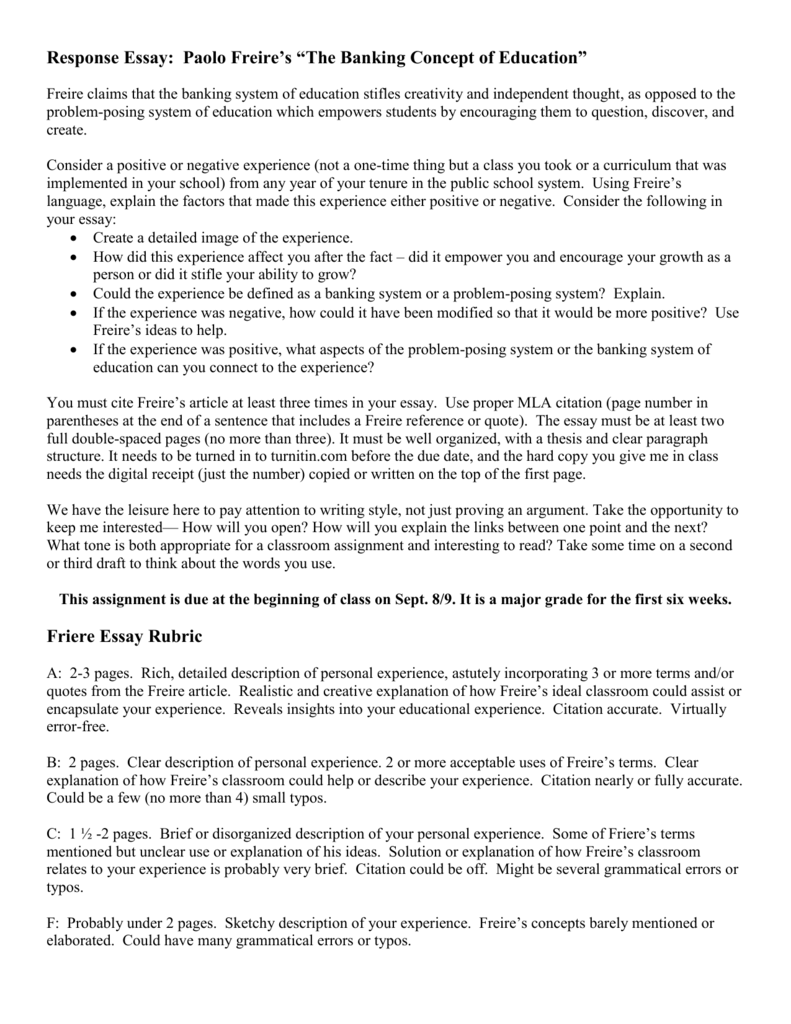 Response Essay: Paolo Freire's "The Banking Concept of Education"

Freire claims that the banking system of education stifles creativity and independent thought, as opposed to the problem-posing system of education which empowers students by encouraging them to question, discover, and create.

Consider a positive or negative experience (not a one-time thing but a class you took or a curriculum that was implemented in your school) from any year of your tenure in the public school system. Using Freire's language, explain the factors that made this experience either positive or negative. Consider the following in your essay:
• Create a detailed image of the experience.
• How did this experience affect you after the fact – did it empower you and encourage your growth as a person or did it stifle your ability to grow?
• Could the experience be defined as a banking system or a problem-posing system? Explain.
• If the experience was negative, how could it have been modified so that it would be more positive? Use Freire's ideas to help.
• If the experience was positive, what aspects of the problem-posing system or the banking system of education can you connect to the experience?

You must cite Freire's article at least three times in your essay. Use proper MLA citation (page number in parentheses at the end of a sentence that includes a Freire reference or quote). The essay must be at least two full double-spaced pages (no more than three). It must be well organized, with a thesis and clear paragraph structure. It needs to be turned in to turnitin.com before the due date, and the hard copy you give me in class needs the digital receipt (just the number) copied or written on the top of the first page.

We have the leisure here to pay attention to writing style, not just proving an argument. Take the opportunity to keep me interested— How will you open? How will you explain the links between one point and the next? What tone is both appropriate for a classroom assignment and interesting to read? Take some time on a second or third draft to think about the words you use.

This assignment is due at the beginning of class on Sept. 8/9. It is a major grade for the first six weeks.

Friere Essay Rubric

A: 2-3 pages. Rich, detailed description of personal experience, astutely incorporating 3 or more terms and/or quotes from the Freire article. Realistic and creative explanation of how Freire's ideal classroom could assist or encapsulate your experience. Reveals insights into your educational experience. Citation accurate. Virtually error-free.

B: 2 pages. Clear description of personal experience. 2 or more acceptable uses of Freire's terms. Clear explanation of how Freire's classroom could help or describe your experience. Citation nearly or fully accurate. Could be a few (no more than 4) small typos.

C: 1 ½ -2 pages. Brief or disorganized description of your personal experience. Some of Friere's terms mentioned but unclear use or explanation of his ideas. Solution or explanation of how Freire's classroom relates to your experience is probably very brief. Citation could be off. Might be several grammatical errors or typos.

F: Probably under 2 pages. Sketchy description of your experience. Freire's concepts barely mentioned or elaborated. Could have many grammatical errors or typos.